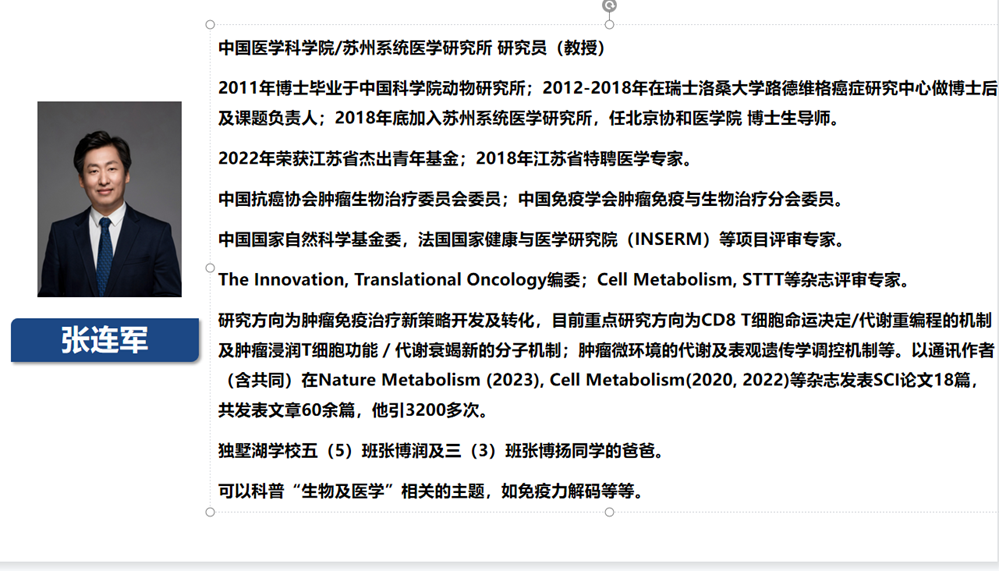 张连军

中国医学科学院/苏州系统医学研究所 研究员（教授）

2011年博士毕业于中国科学院动物研究所；2012-2018年在瑞士洛桑大学路德维格癌症研究中心做博士后及课题负责人；2018年底加入苏州系统医学研究所，任北京协和医学院 博士生导师。

2022年荣获江苏省杰出青年基金；2018年江苏省特聘医学专家。

中国抗癌协会肿瘤生物治疗委员会委员；中国免疫学会肿瘤免疫与生物治疗分会委员。

中国国家自然科学基金委，法国国家健康与医学研究院（INSERM）等项目评审专家。

The Innovation, Translational Oncology编委；Cell Metabolism, STTT等杂志评审专家。

研究方向为肿瘤免疫治疗新策略开发及转化，目前重点研究方向为CD8 T细胞命运决定/代谢重编程的机制及肿瘤浸润T细胞功能 / 代谢衰竭新的分子机制；肿瘤微环境的代谢及表观遗传学调控机制等。以通讯作者（含共同）在Nature Metabolism (2023), Cell Metabolism(2020, 2022)等杂志发表SCI论文18篇，共发表文章60余篇，他引3200多次。

独墅湖学校五（5）班张博润及三（3）班张博扬同学的爸爸。

可以科普“生物及医学”相关的主题，如免疫力解码等等。